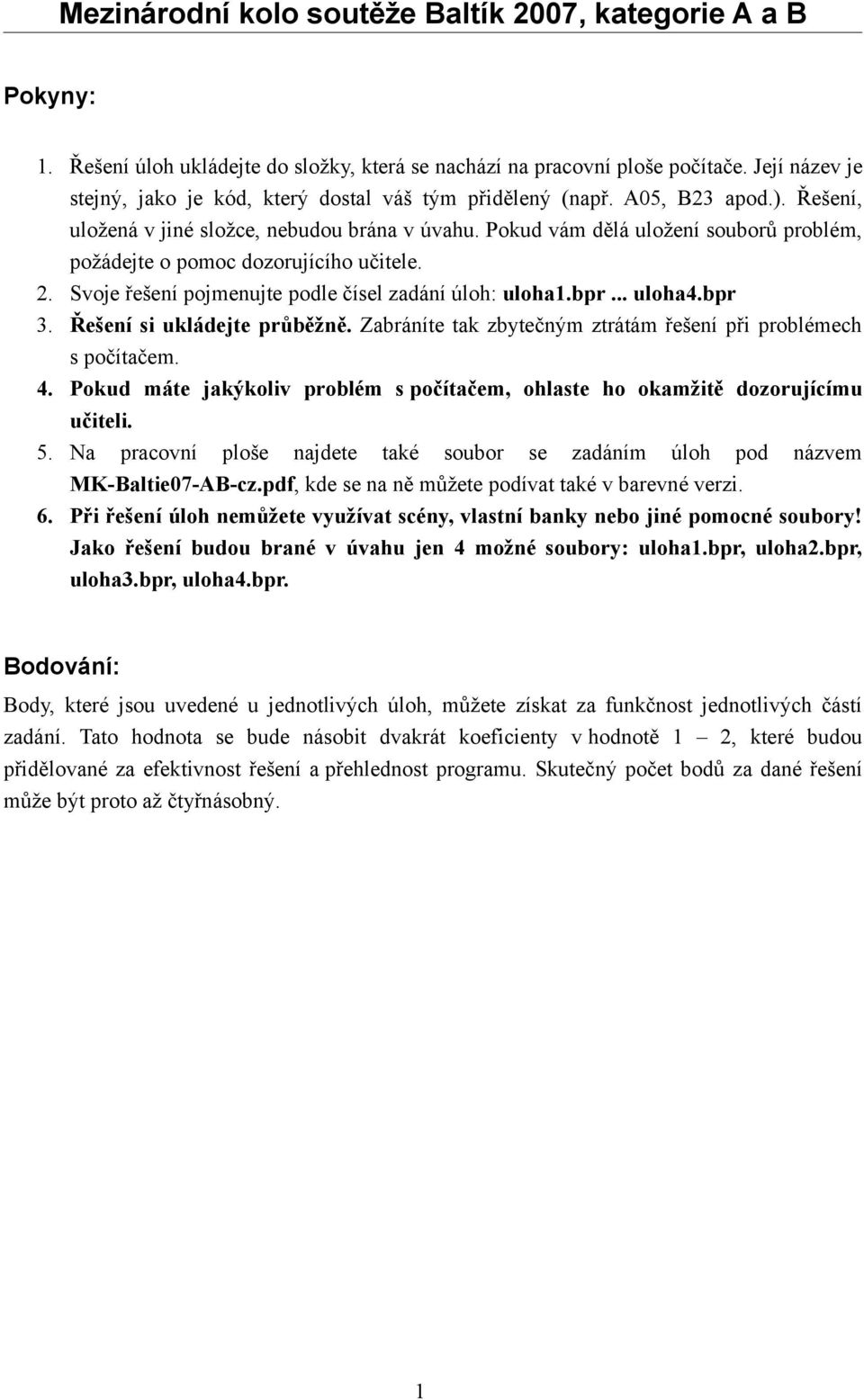 Mezinárodní kolo soutěže Baltík 2007, kategorie A a B

Pokyny:

1. Řešení úloh ukládejte do složky, která se nachází na pracovní ploše počítače. Její název je stejný, jako je kód, který dostal váš tým přidělený (např. A05, B23 apod.). Řešení, uložená v jiné složce, nebudou brána v úvahu. Pokud vám dělá uložení souborů problém, požádejte o pomoc dozorujícího učitele.
2. Svoje řešení pojmenujte podle čísel zadání úloh: uloha1.bpr ... uloha4.bpr
3. Řešení si ukládejte průběžně. Zabráníte tak zbytečným ztrátám řešení při problémech s počítačem.
4. Pokud máte jakýkoliv problém s počítačem, ohlaste ho okamžitě dozorujícímu učiteli.
5. Na pracovní ploše najdete také soubor se zadáním úloh pod názvem MK-Baltie07-AB-cz.pdf, kde se na ně můžete podívat také v barevné verzi.
6. Při řešení úloh nemůžete využívat scény, vlastní banky nebo jiné pomocné soubory! Jako řešení budou brané v úvahu jen 4 možné soubory: uloha1.bpr, uloha2.bpr, uloha3.bpr, uloha4.bpr.

Bodování:

Body, které jsou uvedené u jednotlivých úloh, můžete získat za funkčnost jednotlivých částí zadání. Tato hodnota se bude násobit dvakrát koeficienty v hodnotě 1 – 2, které budou přidělované za efektivnost řešení a přehlednost programu. Skutečný počet bodů za dané řešení může být proto až čtyřnásobný.

1